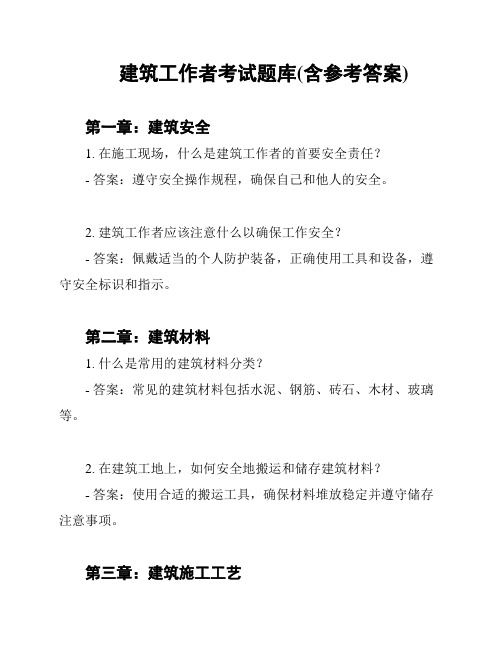 建筑工作者考试题库(含参考答案)

第一章：建筑安全

1. 在施工现场，什么是建筑工作者的首要安全责任？

- 答案：遵守安全操作规程，确保自己和他人的安全。

2. 建筑工作者应该注意什么以确保工作安全？

- 答案：佩戴适当的个人防护装备，正确使用工具和设备，遵守安全标识和指示。

第二章：建筑材料

1. 什么是常用的建筑材料分类？

- 答案：常见的建筑材料包括水泥、钢筋、砖石、木材、玻璃等。

2. 在建筑工地上，如何安全地搬运和储存建筑材料？

- 答案：使用合适的搬运工具，确保材料堆放稳定并遵守储存注意事项。

第三章：建筑施工工艺